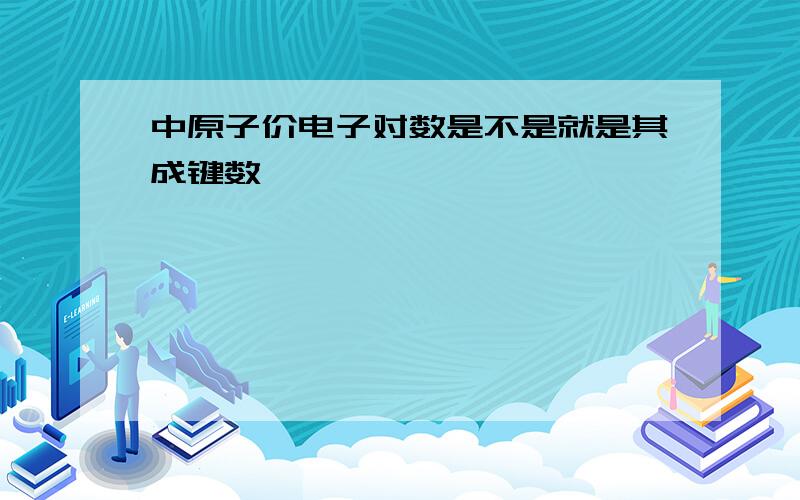 中原子价电子对数是不是就是其成键数

E-LEARNING